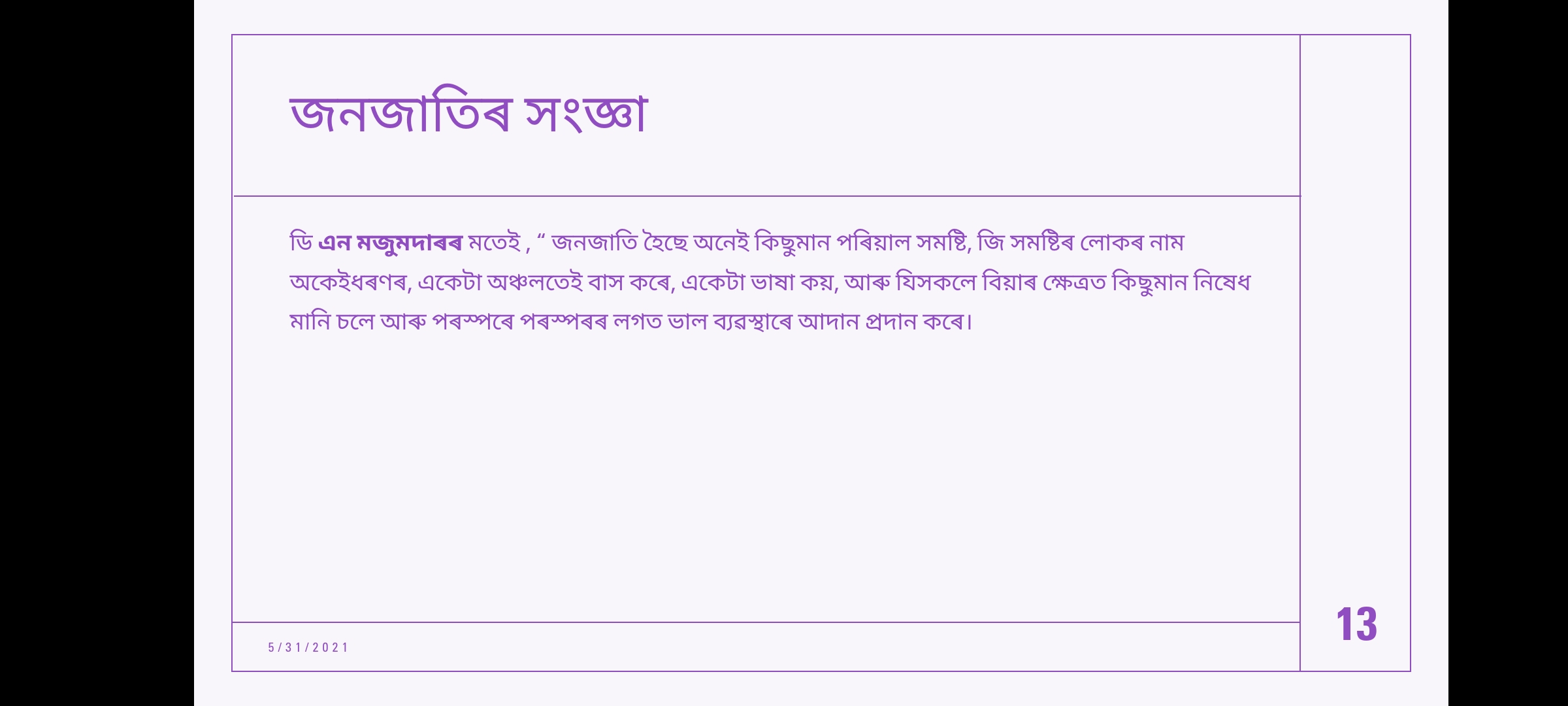 জনজাতিৰ সংজ্ঞা

ডি এন মজুমদাৰৰ মতেই , " জনজাতি হৈছে অনেই কিছুমান পৰিয়াল সমষ্টি, জি সমষ্টিৰ লোকৰ নাম অকেইধৰণৰ, একেটা অঞ্চলতেই বাস কৰে, একেটা ভাষা কয়, আৰু যিসকলে বিয়াৰ ক্ষেত্ৰত কিছুমান নিষেধ মানি চলে আৰু পৰস্পৰে পৰস্পৰৰ লগত ভাল ব্যৱস্থাৰে আদান প্ৰদান কৰে।

5/31/2021

13